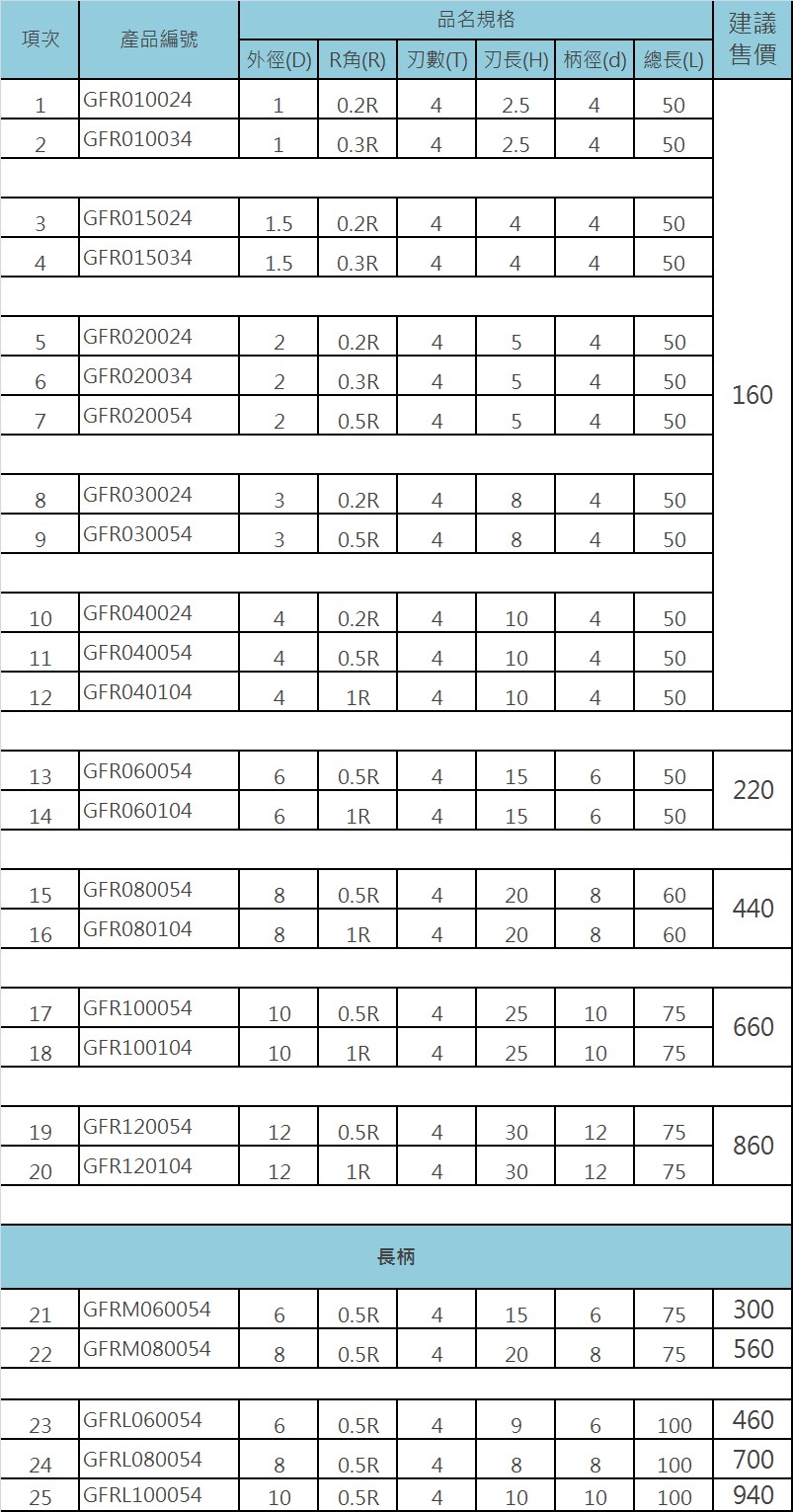 | 項次 | 產品編號 | 品名規格 |  |  |  |  |  | 建議售價 |
|---|---|---|---|---|---|---|---|---|
|  |  | 外徑(D) | R角(R) | 刃數(T) | 刃長(H) | 柄徑(d) | 總長(L) |  |
| 1 | GFR010024 | 1 | 0.2R | 4 | 2.5 | 4 | 50 | 160 |
| 2 | GFR010034 | 1 | 0.3R | 4 | 2.5 | 4 | 50 |  |
| 3 | GFR015024 | 1.5 | 0.2R | 4 | 4 | 4 | 50 |  |
| 4 | GFR015034 | 1.5 | 0.3R | 4 | 4 | 4 | 50 |  |
| 5 | GFR020024 | 2 | 0.2R | 4 | 5 | 4 | 50 |  |
| 6 | GFR020034 | 2 | 0.3R | 4 | 5 | 4 | 50 |  |
| 7 | GFR020054 | 2 | 0.5R | 4 | 5 | 4 | 50 |  |
| 8 | GFR030024 | 3 | 0.2R | 4 | 8 | 4 | 50 |  |
| 9 | GFR030054 | 3 | 0.5R | 4 | 8 | 4 | 50 |  |
| 10 | GFR040024 | 4 | 0.2R | 4 | 10 | 4 | 50 |  |
| 11 | GFR040054 | 4 | 0.5R | 4 | 10 | 4 | 50 |  |
| 12 | GFR040104 | 4 | 1R | 4 | 10 | 4 | 50 |  |
| 13 | GFR060054 | 6 | 0.5R | 4 | 15 | 6 | 50 | 220 |
| 14 | GFR060104 | 6 | 1R | 4 | 15 | 6 | 50 |  |
| 15 | GFR080054 | 8 | 0.5R | 4 | 20 | 8 | 60 | 440 |
| 16 | GFR080104 | 8 | 1R | 4 | 20 | 8 | 60 |  |
| 17 | GFR100054 | 10 | 0.5R | 4 | 25 | 10 | 75 | 660 |
| 18 | GFR100104 | 10 | 1R | 4 | 25 | 10 | 75 |  |
| 19 | GFR120054 | 12 | 0.5R | 4 | 30 | 12 | 75 | 860 |
| 20 | GFR120104 | 12 | 1R | 4 | 30 | 12 | 75 |  |
| 長柄 |  |  |  |  |  |  |  |  |
| 21 | GFRM060054 | 6 | 0.5R | 4 | 15 | 6 | 75 | 300 |
| 22 | GFRM080054 | 8 | 0.5R | 4 | 20 | 8 | 75 | 560 |
| 23 | GFRL060054 | 6 | 0.5R | 4 | 9 | 6 | 100 | 460 |
| 24 | GFRL080054 | 8 | 0.5R | 4 | 8 | 8 | 100 | 700 |
| 25 | GFRL100054 | 10 | 0.5R | 4 | 10 | 10 | 100 | 940 |